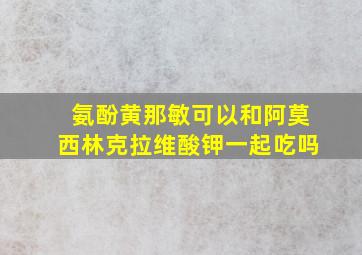 氨酚黄那敏可以和阿莫西林克拉维酸钾一起吃吗